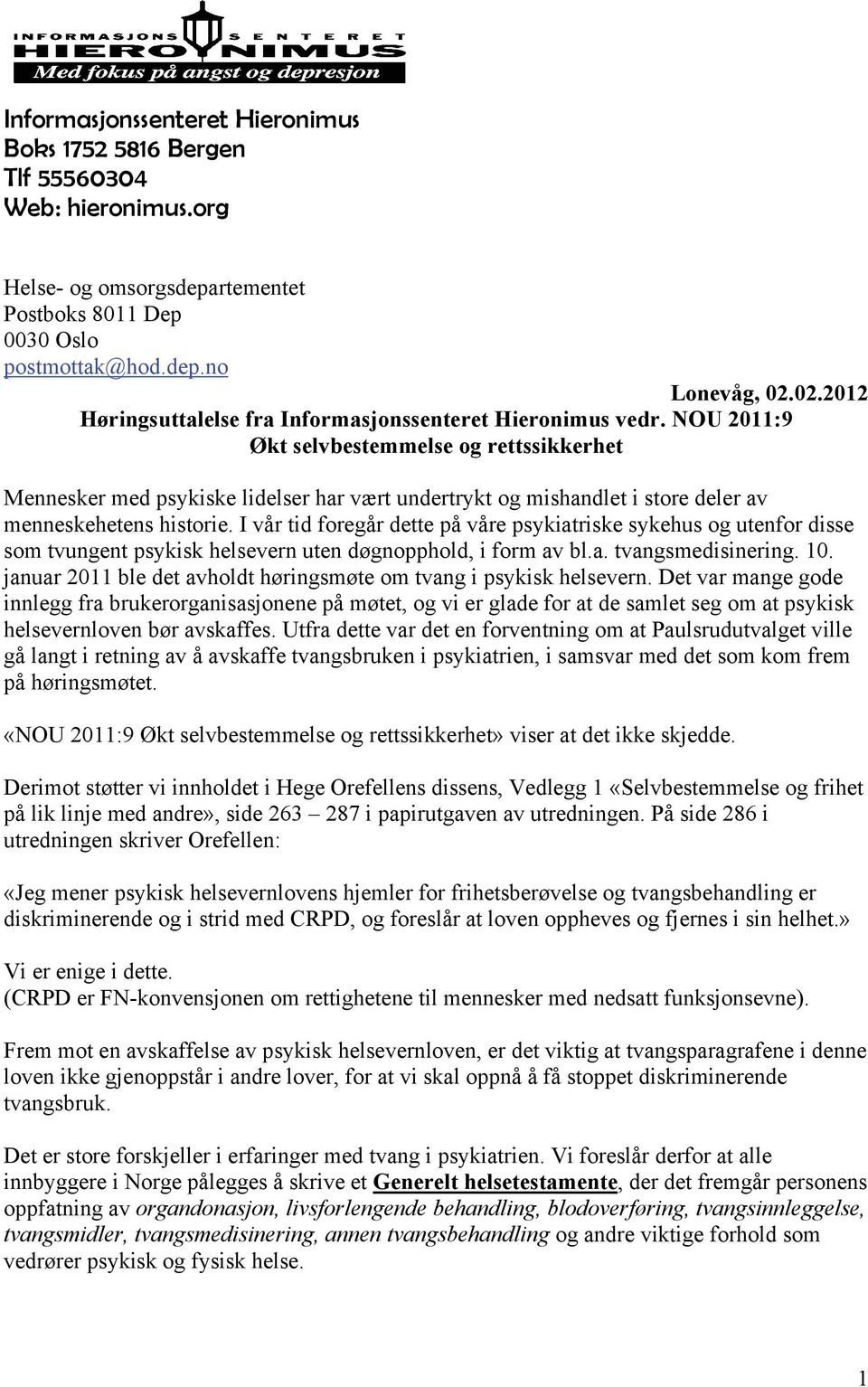 INFORMASJONS SENTERET
HIERONIMUS
Med fokus på angst og depresjon

Informasjonssenteret Hieronimus
Boks 1752 5816 Bergen
Tlf 55560304
Web: hieronimus.org

Helse- og omsorgsdepartementet
Postboks 8011 Dep
0030 Oslo
postmottak@hod.dep.no

Lonevåg, 02.02.2012
Høringsuttalelse fra Informasjonssenteret Hieronimus vedr. NOU 2011:9
Økt selvbestemmelse og rettssikkerhet

Mennesker med psykiske lidelser har vært undertrykt og mishandlet i store deler av menneskehetens historie. I vår tid foregår dette på våre psykiatriske sykehus og utenfor disse som tvungent psykisk helsevern uten døgnopphold, i form av bl.a. tvangsmedisinering. 10. januar 2011 ble det avholdt høringsmøte om tvang i psykisk helsevern. Det var mange gode innlegg fra brukerorganisasjonene på møtet, og vi er glade for at de samlet seg om at psykisk helsevernloven bør avskaffes. Utfra dette var det en forventning om at Paulsrudutvalget ville gå langt i retning av å avskaffe tvangsbruken i psykiatrien, i samsvar med det som kom frem på høringsmøtet.

«NOU 2011:9 Økt selvbestemmelse og rettssikkerhet» viser at det ikke skjedde.

Derimot støtter vi innholdet i Hege Orefellens dissens, Vedlegg 1 «Selvbestemmelse og frihet på lik linje med andre», side 263 – 287 i papirutgaven av utredningen. På side 286 i utredningen skriver Orefellen:

«Jeg mener psykisk helsevernlovens hjemler for frihetsberøvelse og tvangsbehandling er diskriminerende og i strid med CRPD, og foreslår at loven oppheves og fjernes i sin helhet.»

Vi er enige i dette.
(CRPD er FN-konvensjonen om rettighetene til mennesker med nedsatt funksjonsevne).

Frem mot en avskaffelse av psykisk helsevernloven, er det viktig at tvangsparagrafene i denne loven ikke gjenoppstår i andre lover, for at vi skal oppnå å få stoppet diskriminerende tvangsbruk.

Det er store forskjeller i erfaringer med tvang i psykiatrien. Vi foreslår derfor at alle innbyggere i Norge pålegges å skrive et Generelt helsetestamente, der det fremgår personens oppfatning av organdonasjon, livsforlengende behandling, blodoverføring, tvangsinnleggelse, tvangsmidler, tvangsmedisinering, annen tvangsbehandling og andre viktige forhold som vedrører psykisk og fysisk helse.

1